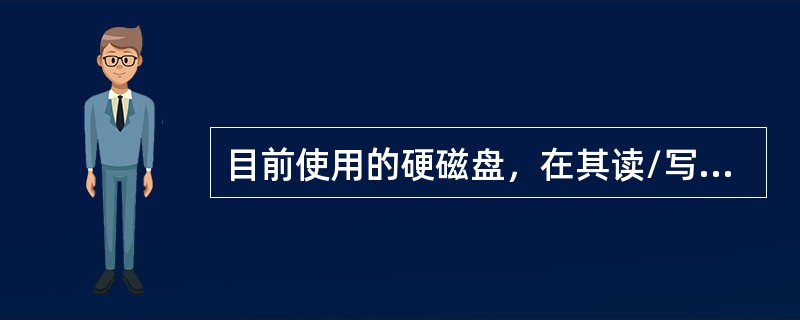 目前使用的硬磁盘，在其读/写...